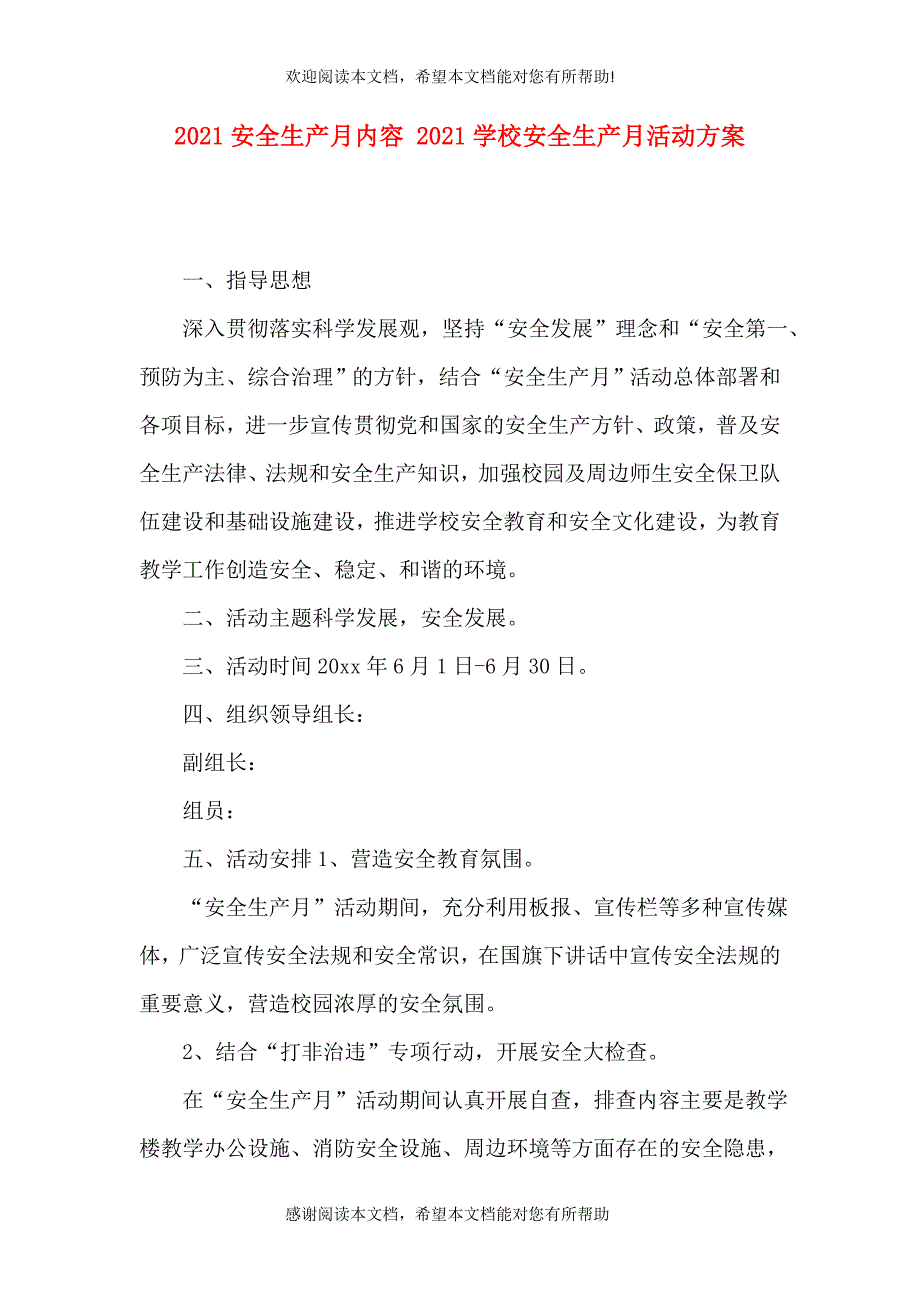 欢迎阅读本文档，希望本文档能对您有所帮助!

2021 安全生产月内容 2021 学校安全生产月活动方案

一、指导思想

深入贯彻落实科学发展观，坚持“安全发展”理念和“安全第一、预防为主、综合治理”的方针，结合“安全生产月”活动总体部署和各项目标，进一步宣传贯彻党和国家的安全生产方针、政策，普及安全生产法律、法规和安全生产知识，加强校园及周边师生安全保卫队伍建设和基础设施建设，推进学校安全教育和安全文化建设，为教育教学工作创造安全、稳定、和谐的环境。

二、活动主题科学发展，安全发展。

三、活动时间 20xx 年 6 月 1 日-6 月 30 日。

四、组织领导组长：

副组长：

组员：

五、活动安排 1、营造安全教育氛围。

“安全生产月”活动期间，充分利用板报、宣传栏等多种宣传媒体，广泛宣传安全法规和安全常识，在国旗下讲话中宣传安全法规的重要意义，营造校园浓厚的安全氛围。

2、结合“打非治违”专项行动，开展安全大检查。

在“安全生产月”活动期间认真开展自查，排查内容主要是教学楼教学办公设施、消防安全设施、周边环境等方面存在的安全隐患，

感谢阅读本文档，希望本文档能对您有所帮助